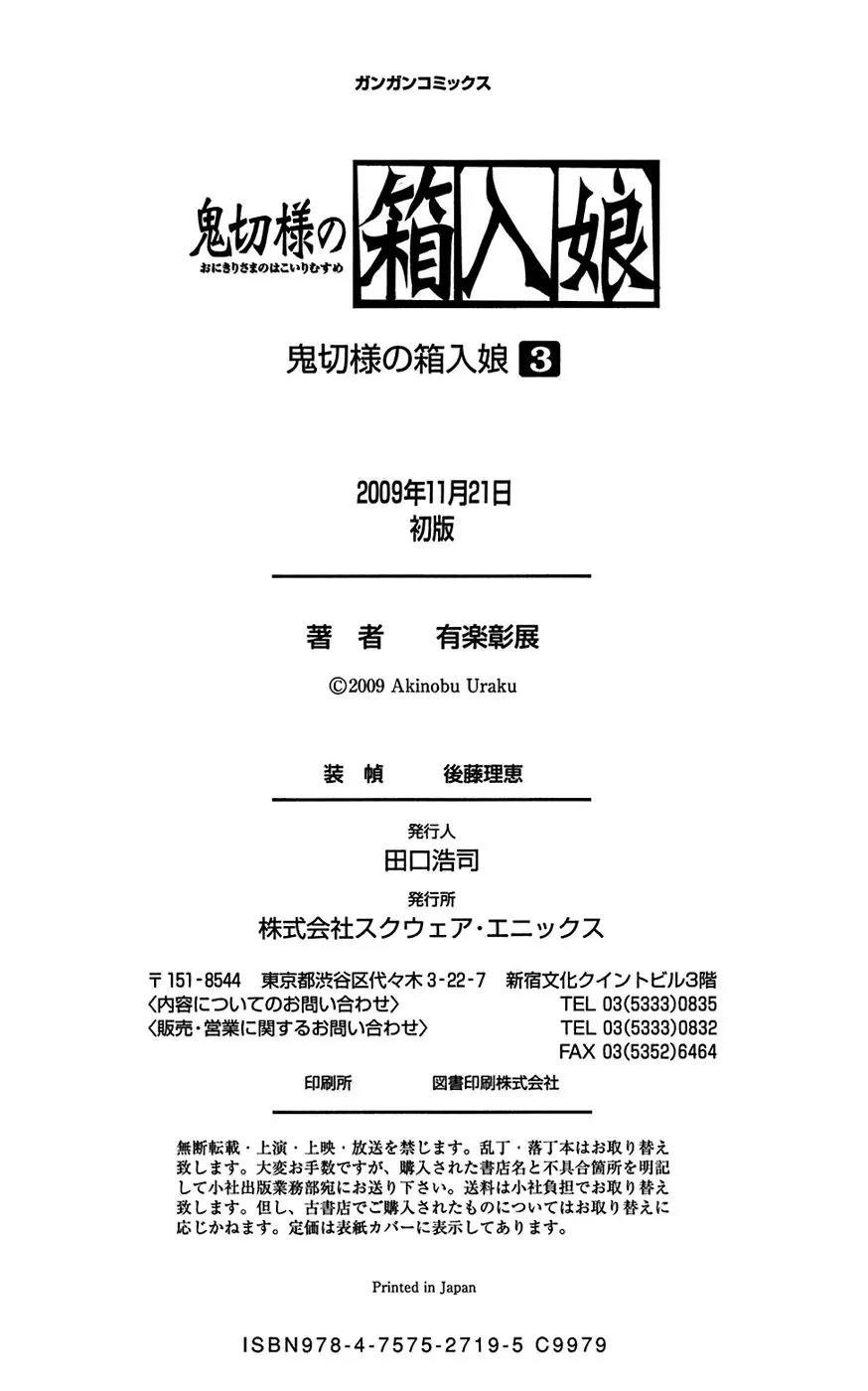 ガンガンコミックス

鬼切様の箱入娘
おにきりさまのはこいりむすめ

鬼切様の箱入娘 3

2009年11月21日
初版

著　者　　有楽彰展

©2009 Akinobu Uraku

装　幀　　後藤理恵

発行人
田口浩司
発行所
株式会社スクウェア・エニックス

〒151-8544　東京都渋谷区代々木3-22-7　新宿文化クイントビル3階
〈内容についてのお問い合わせ〉　TEL 03(5333)0835
〈販売・営業に関するお問い合わせ〉　TEL 03(5333)0832
FAX 03(5352)6464

印刷所　　図書印刷株式会社

無断転載・上演・上映・放送を禁じます。乱丁・落丁本はお取り替え致します。大変お手数ですが、購入された書店名と不具合箇所を明記して小社出版業務部宛にお送り下さい。送料は小社負担でお取り替え致します。但し、古書店でご購入されたものについてはお取り替えに応じかねます。定価は表紙カバーに表示してあります。

Printed in Japan

ISBN978-4-7575-2719-5 C9979